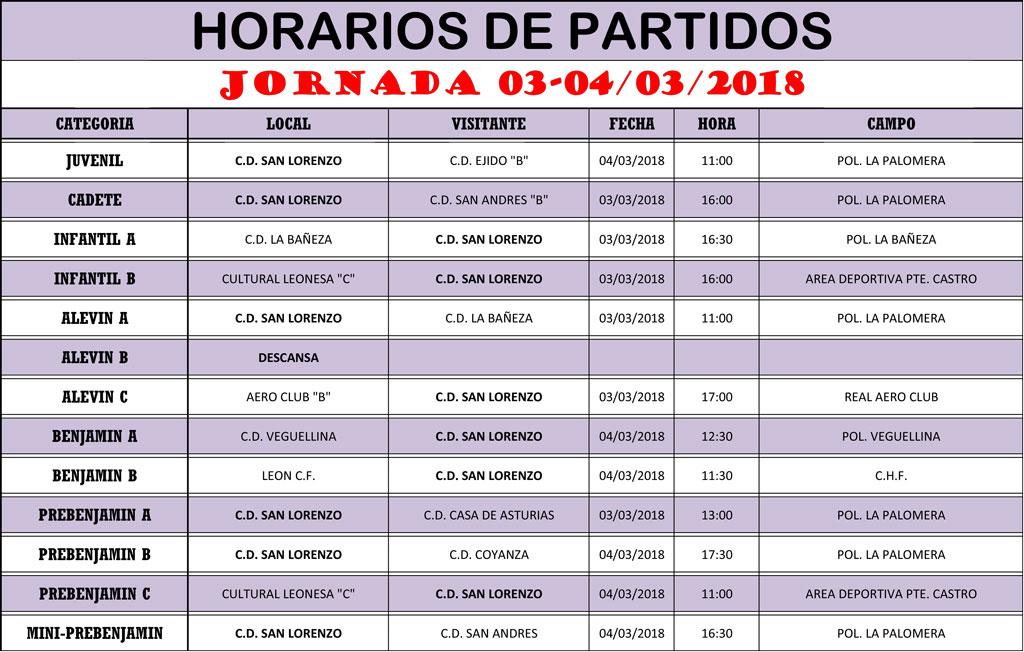 HORARIOS DE PARTIDOS

JORNADA 03-04/03/2018

| CATEGORIA | LOCAL | VISITANTE | FECHA | HORA | CAMPO |
|---|---|---|---|---|---|
| JUVENIL | C.D. SAN LORENZO | C.D. EJIDO "B" | 04/03/2018 | 11:00 | POL. LA PALOMERA |
| CADETE | C.D. SAN LORENZO | C.D. SAN ANDRES "B" | 03/03/2018 | 16:00 | POL. LA PALOMERA |
| INFANTIL A | C.D. LA BAÑEZA | C.D. SAN LORENZO | 03/03/2018 | 16:30 | POL. LA BAÑEZA |
| INFANTIL B | CULTURAL LEONESA "C" | C.D. SAN LORENZO | 03/03/2018 | 16:00 | AREA DEPORTIVA PTE. CASTRO |
| ALEVIN A | C.D. SAN LORENZO | C.D. LA BAÑEZA | 03/03/2018 | 11:00 | POL. LA PALOMERA |
| ALEVIN B | DESCANSA | | | | |
| ALEVIN C | AERO CLUB "B" | C.D. SAN LORENZO | 03/03/2018 | 17:00 | REAL AERO CLUB |
| BENJAMIN A | C.D. VEGUELLINA | C.D. SAN LORENZO | 04/03/2018 | 12:30 | POL. VEGUELLINA |
| BENJAMIN B | LEON C.F. | C.D. SAN LORENZO | 04/03/2018 | 11:30 | C.H.F. |
| PREBENJAMIN A | C.D. SAN LORENZO | C.D. CASA DE ASTURIAS | 03/03/2018 | 13:00 | POL. LA PALOMERA |
| PREBENJAMIN B | C.D. SAN LORENZO | C.D. COYANZA | 04/03/2018 | 17:30 | POL. LA PALOMERA |
| PREBENJAMIN C | CULTURAL LEONESA "C" | C.D. SAN LORENZO | 04/03/2018 | 11:00 | AREA DEPORTIVA PTE. CASTRO |
| MINI-PREBENJAMIN | C.D. SAN LORENZO | C.D. SAN ANDRES | 04/03/2018 | 16:30 | POL. LA PALOMERA |